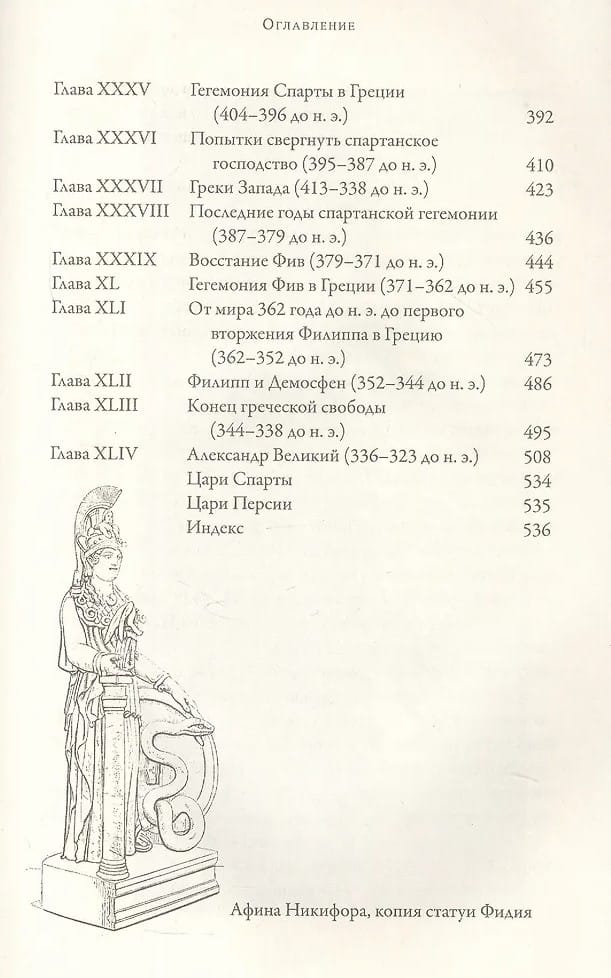 Оглавление

| | | |
|---|---|---|
| Глава XXXV | Гегемония Спарты в Греции (404–396 до н. э.) | 392 |
| Глава XXXVI | Попытки свергнуть спартанское господство (395–387 до н. э.) | 410 |
| Глава XXXVII | Греки Запада (413–338 до н. э.) | 423 |
| Глава XXXVIII | Последние годы спартанской гегемонии (387–379 до н. э.) | 436 |
| Глава XXXIX | Восстание Фив (379–371 до н. э.) | 444 |
| Глава XL | Гегемония Фив в Греции (371–362 до н. э.) | 455 |
| Глава XLI | От мира 362 года до н. э. до первого вторжения Филиппа в Грецию (362–352 до н. э.) | 473 |
| Глава XLII | Филипп и Демосфен (352–344 до н. э.) | 486 |
| Глава XLIII | Конец греческой свободы (344–338 до н. э.) | 495 |
| Глава XLIV | Александр Великий (336–323 до н. э.) | 508 |
| | Цари Спарты | 534 |
| | Цари Персии | 535 |
| | Индекс | 536 |

Афина Никифора, копия статуи Фидия